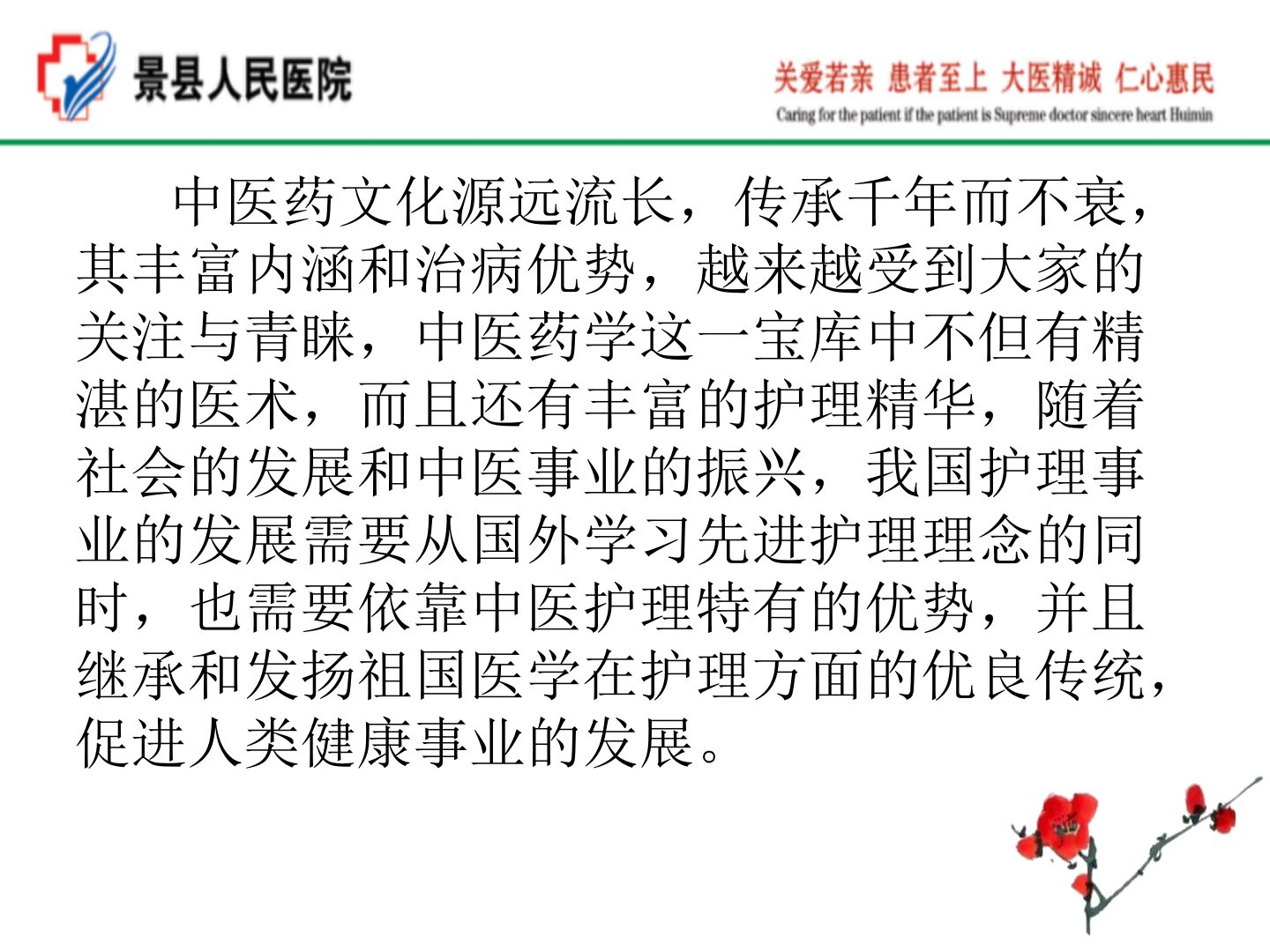 景县人民医院

关爱若亲 患者至上 大医精诚 仁心惠民
Caring for the patient if the patient is Supreme doctor sincere heart Huimin

中医药文化源远流长，传承千年而不衰，其丰富内涵和治病优势，越来越受到大家的关注与青睐，中医药学这一宝库中不但有精湛的医术，而且还有丰富的护理精华，随着社会的发展和中医事业的振兴，我国护理事业的发展需要从国外学习先进护理理念的同时，也需要依靠中医护理特有的优势，并且继承和发扬祖国医学在护理方面的优良传统，促进人类健康事业的发展。